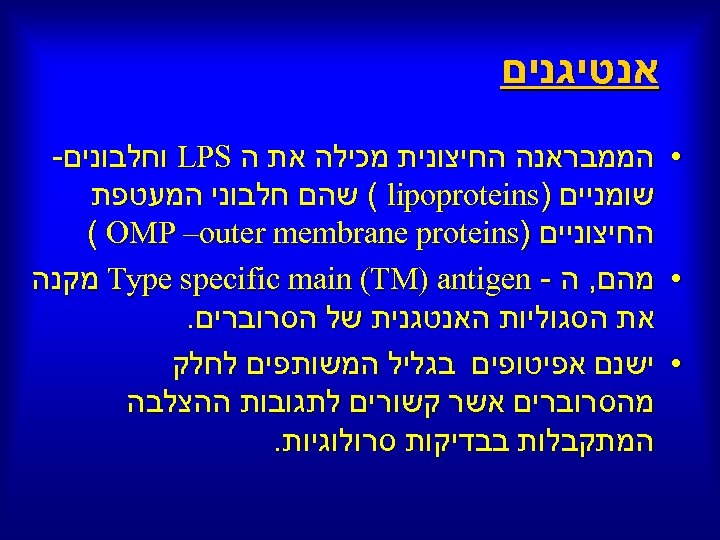 אנטיגנים

• הממבראנה החיצונית מכילה את ה LPS וחלבונים-שומניים (lipoproteins ) שהם חלבוני המעטפת החיצוניים (OMP –outer membrane proteins )

• מהם, ה - Type specific main (TM) antigen מקנה את הסגוליות האנטגנית של הסרוברים.

• ישנם אפיטופים בגליל המשותפים לחלק מהסרוברים אשר קשורים לתגובות ההצלבה המתקבלות בבדיקות סרולוגיות.